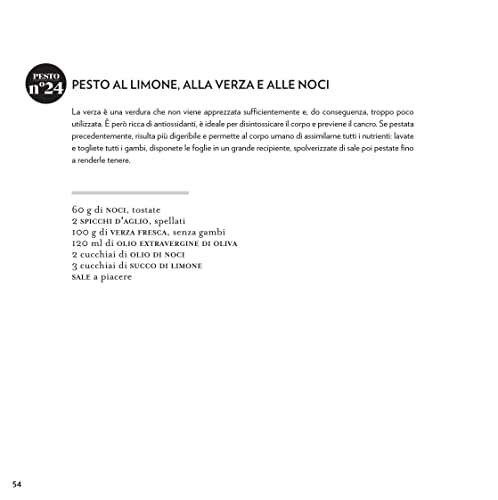 PESTO
n°24

PESTO AL LIMONE, ALLA VERZA E ALLE NOCI

La verza è una verdura che non viene apprezzata sufficientemente e, do conseguenza, troppo poco utilizzata. È però ricca di antiossidanti, è ideale per disintossicare il corpo e previene il cancro. Se pestata precedentemente, risulta più digeribile e permette al corpo umano di assimilarne tutti i nutrienti: lavate e togliete tutti i gambi, disponete le foglie in un grande recipiente, spolverizzate di sale poi pestate fino a renderle tenere.

60 g di NOCI, tostate
2 SPICCHI D'AGLIO, spellati
100 g di VERZA FRESCA, senza gambi
120 ml di OLIO EXTRAVERGINE DI OLIVA
2 cucchiai di OLIO DI NOCI
3 cucchiai di SUCCO DI LIMONE
SALE a piacere

54